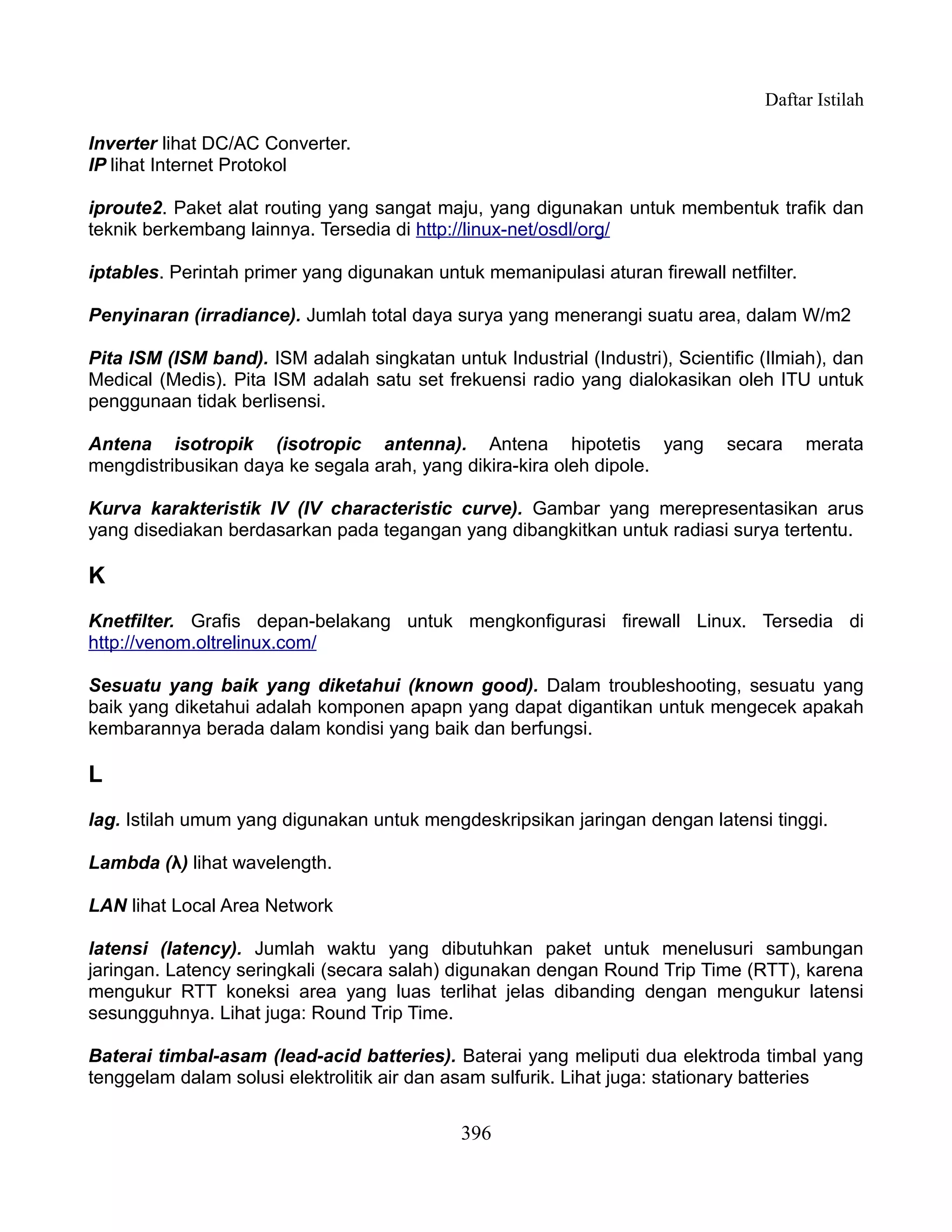 Daftar Istilah

Inverter lihat DC/AC Converter.
IP lihat Internet Protokol

iproute2. Paket alat routing yang sangat maju, yang digunakan untuk membentuk trafik dan teknik berkembang lainnya. Tersedia di http://linux-net/osdl/org/

iptables. Perintah primer yang digunakan untuk memanipulasi aturan firewall netfilter.

Penyinaran (irradiance). Jumlah total daya surya yang menerangi suatu area, dalam W/m2

Pita ISM (ISM band). ISM adalah singkatan untuk Industrial (Industri), Scientific (Ilmiah), dan Medical (Medis). Pita ISM adalah satu set frekuensi radio yang dialokasikan oleh ITU untuk penggunaan tidak berlisensi.

Antena isotropik (isotropic antenna). Antena hipotetis yang secara merata mengdistribusikan daya ke segala arah, yang dikira-kira oleh dipole.

Kurva karakteristik IV (IV characteristic curve). Gambar yang merepresentasikan arus yang disediakan berdasarkan pada tegangan yang dibangkitkan untuk radiasi surya tertentu.

K

Knetfilter. Grafis depan-belakang untuk mengkonfigurasi firewall Linux. Tersedia di http://venom.oltrelinux.com/

Sesuatu yang baik yang diketahui (known good). Dalam troubleshooting, sesuatu yang baik yang diketahui adalah komponen apapn yang dapat digantikan untuk mengecek apakah kembarannya berada dalam kondisi yang baik dan berfungsi.

L

lag. Istilah umum yang digunakan untuk mengdeskripsikan jaringan dengan latensi tinggi.

Lambda (λ) lihat wavelength.

LAN lihat Local Area Network

latensi (latency). Jumlah waktu yang dibutuhkan paket untuk menelusuri sambungan jaringan. Latency seringkali (secara salah) digunakan dengan Round Trip Time (RTT), karena mengukur RTT koneksi area yang luas terlihat jelas dibanding dengan mengukur latensi sesungguhnya. Lihat juga: Round Trip Time.

Baterai timbal-asam (lead-acid batteries). Baterai yang meliputi dua elektroda timbal yang tenggelam dalam solusi elektrolitik air dan asam sulfurik. Lihat juga: stationary batteries

396